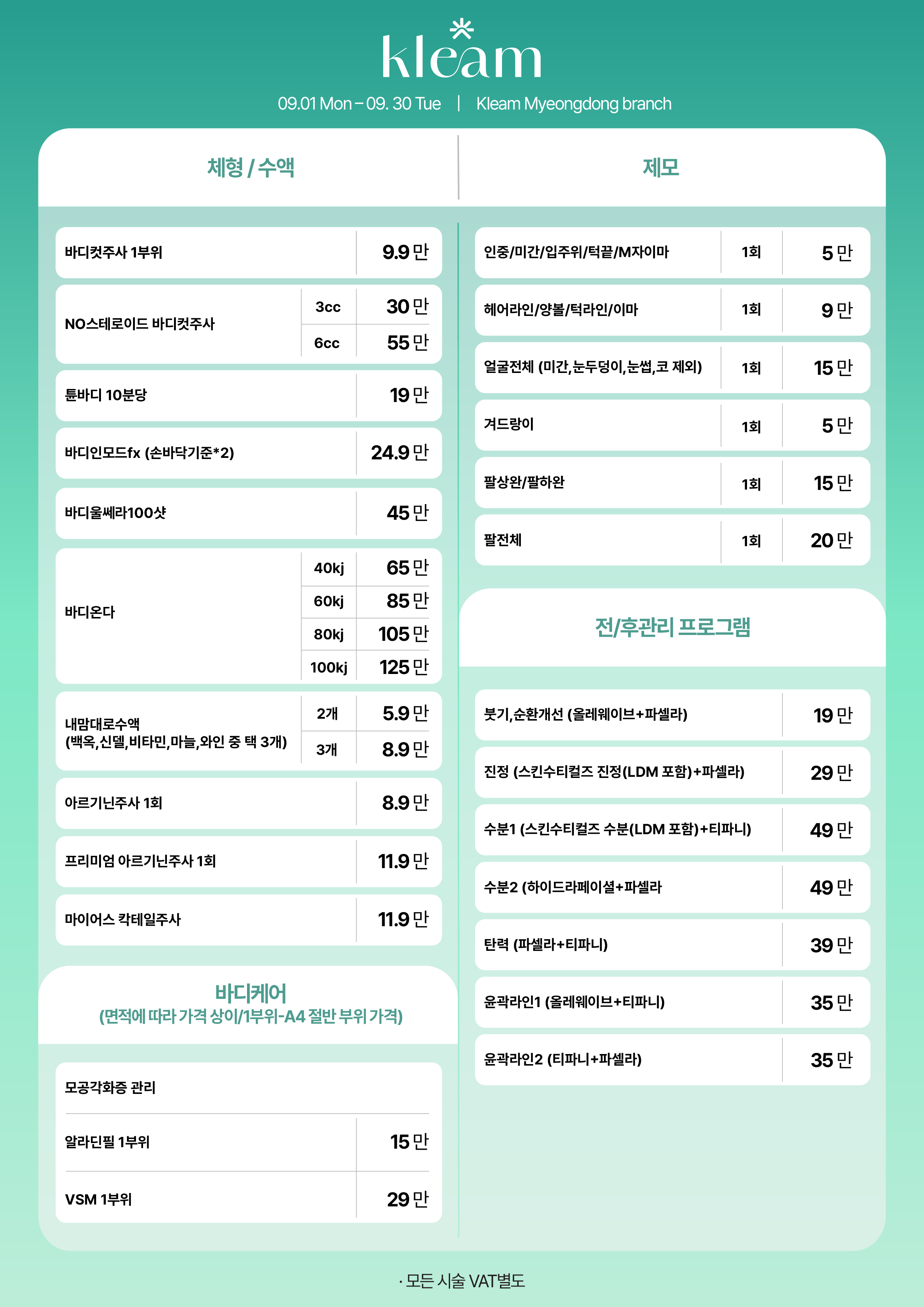 kleam

09.01 Mon – 09. 30 Tue | Kleam Myeongdong branch

체형 / 수액

| | | |
|---|---|---|
| 바디컷주사 1부위 | | 9.9 만 |
| NO스테로이드 바디컷주사 | 3cc | 30 만 |
| | 6cc | 55 만 |
| 튠바디 10분당 | | 19 만 |
| 바디인모드fx (손바닥기준*2) | | 24.9 만 |
| 바디울쎄라100샷 | | 45 만 |
| 바디온다 | 40kj | 65 만 |
| | 60kj | 85 만 |
| | 80kj | 105 만 |
| | 100kj | 125 만 |
| 내맘대로수액 (백옥,신델,비타민,마늘,와인 중 택 3개) | 2개 | 5.9 만 |
| | 3개 | 8.9 만 |
| 아르기닌주사 1회 | | 8.9 만 |
| 프리미엄 아르기닌주사 1회 | | 11.9 만 |
| 마이어스 칵테일주사 | | 11.9 만 |

바디케어
(면적에 따라 가격 상이/1부위-A4 절반 부위 가격)

| | |
|---|---|
| 모공각화증 관리 | |
| 알라딘필 1부위 | 15 만 |
| VSM 1부위 | 29 만 |

제모

| | | |
|---|---|---|
| 인중/미간/입주위/턱끝/M자이마 | 1회 | 5 만 |
| 헤어라인/양볼/턱라인/이마 | 1회 | 9 만 |
| 얼굴전체 (미간,눈두덩이,눈썹,코 제외) | 1회 | 15 만 |
| 겨드랑이 | 1회 | 5 만 |
| 팔상완/팔하완 | 1회 | 15 만 |
| 팔전체 | 1회 | 20 만 |

전/후관리 프로그램

| | |
|---|---|
| 붓기,순환개선 (올레웨이브+파셀라) | 19 만 |
| 진정 (스킨수티컬즈 진정(LDM 포함)+파셀라) | 29 만 |
| 수분1 (스킨수티컬즈 수분(LDM 포함)+티파니) | 49 만 |
| 수분2 (하이드라페이셜+파셀라 | 49 만 |
| 탄력 (파셀라+티파니) | 39 만 |
| 윤곽라인1 (올레웨이브+티파니) | 35 만 |
| 윤곽라인2 (티파니+파셀라) | 35 만 |

· 모든 시술 VAT별도